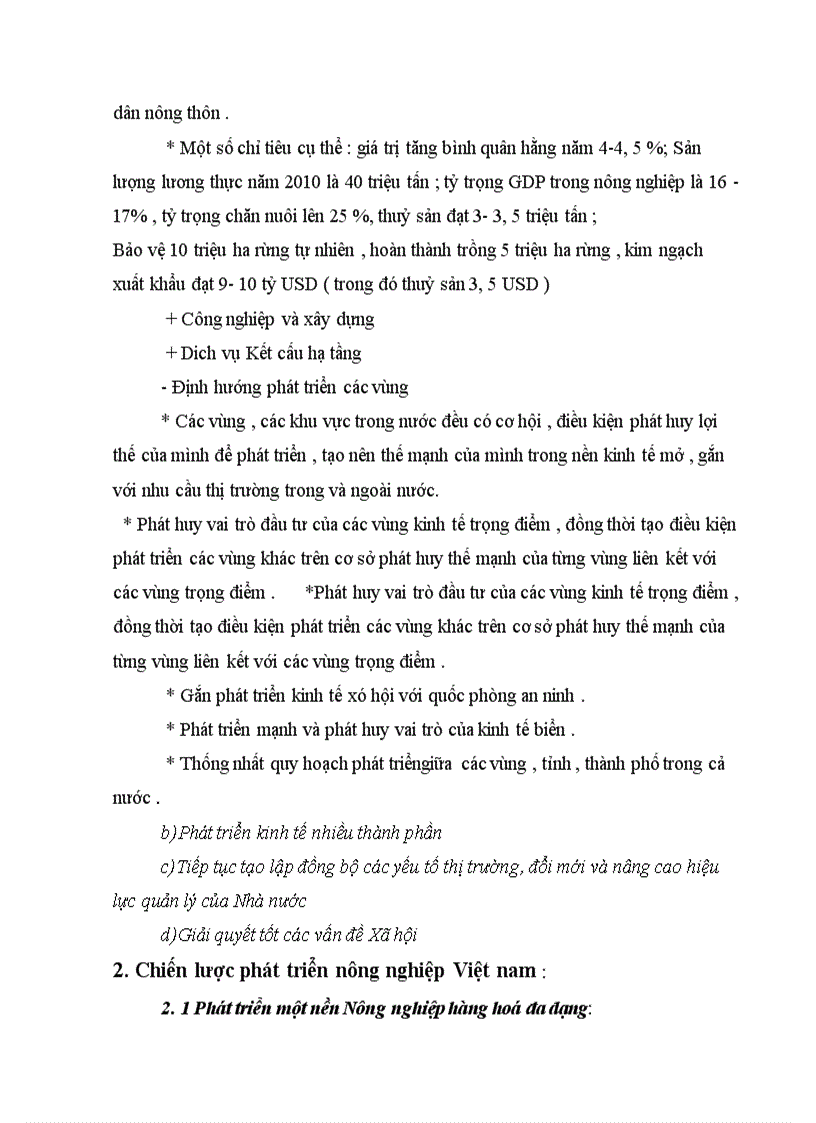 dân nông thôn .

* Một số chỉ tiêu cụ thể : giá trị tăng bình quân hằng năm 4-4, 5 %; Sản lượng lương thực năm 2010 là 40 triệu tấn ; tỷ trọng GDP trong nông nghiệp là 16 - 17% , tỷ trọng chăn nuôi lên 25 %, thuỷ sản đạt 3- 3, 5 triệu tấn ;
Bảo vệ 10 triệu ha rừng tự nhiên , hoàn thành trồng 5 triệu ha rừng , kim ngạch xuất khẩu đạt 9- 10 tỷ USD ( trong đó thuỷ sản 3, 5 USD )

+ Công nghiệp và xây dựng

+ Dich vụ Kết cấu hạ tầng

- Định hướng phát triển các vùng

* Các vùng , các khu vực trong nước đều có cơ hội , điều kiện phát huy lợi thế của mình để phát triển , tạo nên thế mạnh của mình trong nền kinh tế mở , gắn với nhu cầu thị trường trong và ngoài nước.

* Phát huy vai trò đầu tư của các vùng kinh tế trọng điểm , đồng thời tạo điều kiện phát triển các vùng khác trên cơ sở phát huy thế mạnh của từng vùng liên kết với các vùng trọng điểm . *Phát huy vai trò đầu tư của các vùng kinh tế trọng điểm , đồng thời tạo điều kiện phát triển các vùng khác trên cơ sở phát huy thế mạnh của từng vùng liên kết với các vùng trọng điểm .

* Gắn phát triển kinh tế xó hội với quốc phòng an ninh .

* Phát triển mạnh và phát huy vai trò của kinh tế biển .

* Thống nhất quy hoạch phát triểngiữa các vùng , tỉnh , thành phố trong cả nước .

b)Phát triển kinh tế nhiều thành phần

c)Tiếp tục tạo lập đồng bộ các yếu tố thị trường, đổi mới và nâng cao hiệu lực quản lý của Nhà nước

d)Giải quyết tốt các vấn đề Xã hội

2. Chiến lược phát triển nông nghiệp Việt nam :

2. 1 Phát triển một nền Nông nghiệp hàng hoá đa dạng: